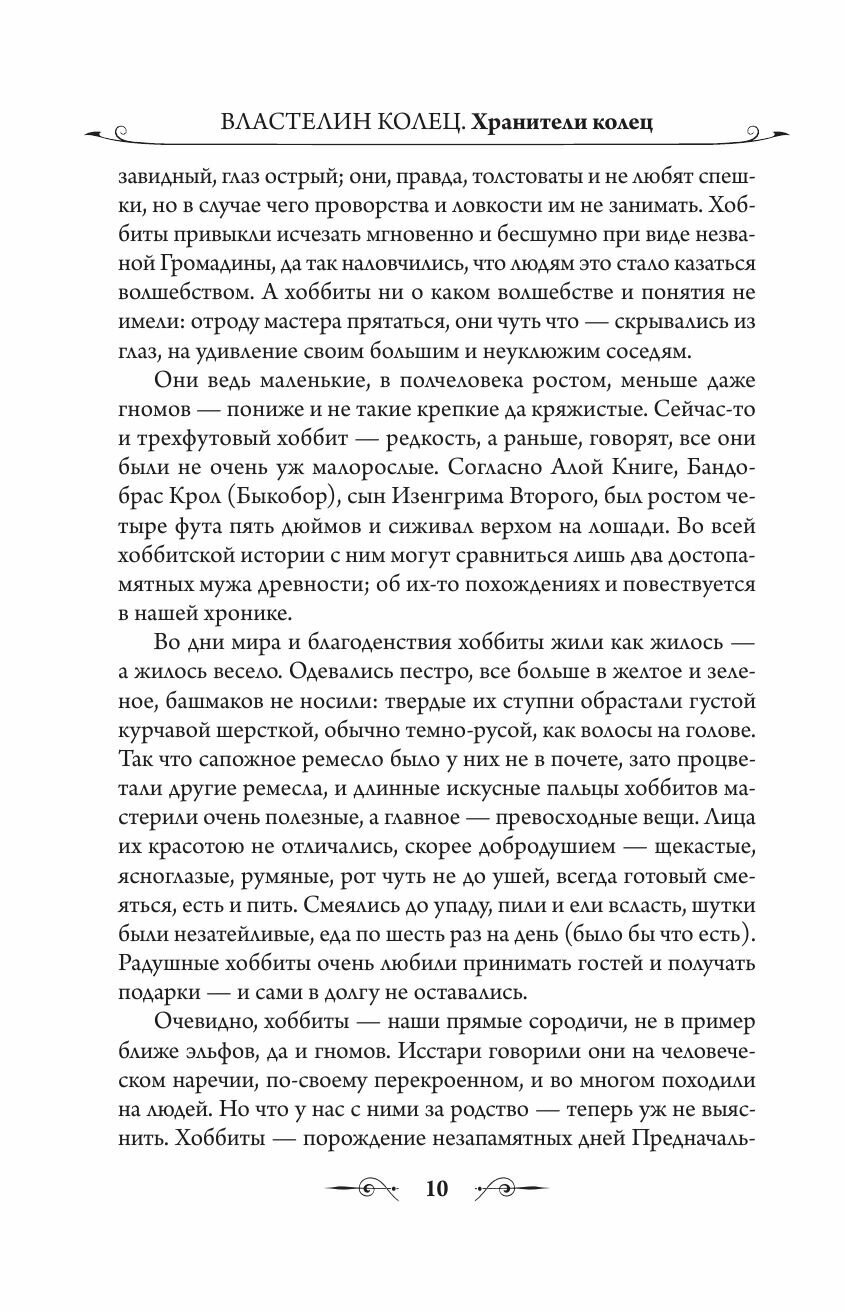 ВЛАСТЕЛИН КОЛЕЦ. Хранители колец

завидный, глаз острый; они, правда, толстоваты и не любят спешки, но в случае чего проворства и ловкости им не занимать. Хоббиты привыкли исчезать мгновенно и бесшумно при виде незваной Громадины, да так наловчились, что людям это стало казаться волшебством. А хоббиты ни о каком волшебстве и понятия не имели: отроду мастера прятаться, они чуть что — скрывались из глаз, на удивление своим большим и неуклюжим соседям.

Они ведь маленькие, в полчеловека ростом, меньше даже гномов — пониже и не такие крепкие да кряжистые. Сейчас-то и трехфутовый хоббит — редкость, а раньше, говорят, все они были не очень уж малорослые. Согласно Алой Книге, Бандобрас Крол (Быкобор), сын Изенгрима Второго, был ростом четыре фута пять дюймов и сиживал верхом на лошади. Во всей хоббитской истории с ним могут сравниться лишь два достопамятных мужа древности; об их-то похождениях и повествуется в нашей хронике.

Во дни мира и благоденствия хоббиты жили как жилось — а жилось весело. Одевались пестро, все больше в желтое и зеленое, башмаков не носили: твердые их ступни обрастали густой курчавой шерсткой, обычно темно-русой, как волосы на голове. Так что сапожное ремесло было у них не в почете, зато процветали другие ремесла, и длинные искусные пальцы хоббитов мастерили очень полезные, а главное — превосходные вещи. Лица их красотою не отличались, скорее добродушием — щекастые, ясноглазые, румяные, рот чуть не до ушей, всегда готовый смеяться, есть и пить. Смеялись до упаду, пили и ели всласть, шутки были незатейливые, еда по шесть раз на день (было бы что есть). Радушные хоббиты очень любили принимать гостей и получать подарки — и сами в долгу не оставались.

Очевидно, хоббиты — наши прямые сородичи, не в пример ближе эльфов, да и гномов. Исстари говорили они на человеческом наречии, по-своему перекроенном, и во многом походили на людей. Но что у нас с ними за родство — теперь уж не выяснить. Хоббиты — порождение незапамятных дней Предначаль-

10